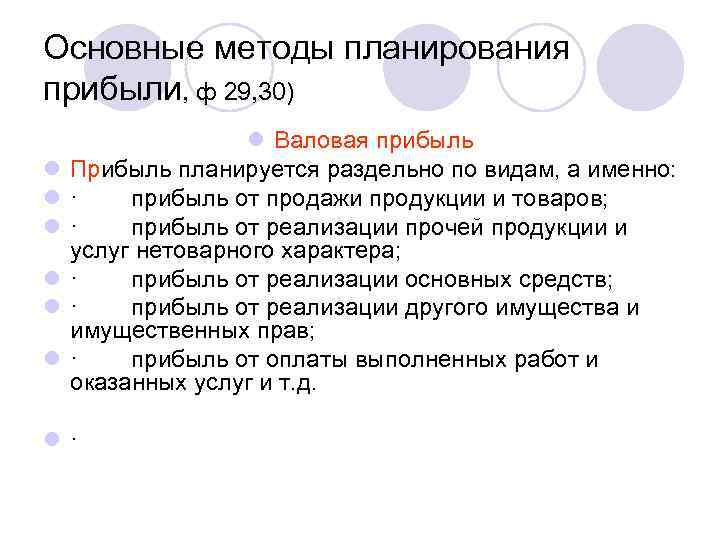 Основные методы планирования прибыли, ф 29,30)

Валовая прибыль

Прибыль планируется раздельно по видам, а именно:

· прибыль от продажи продукции и товаров;

· прибыль от реализации прочей продукции и услуг нетоварного характера;

· прибыль от реализации основных средств;

· прибыль от реализации другого имущества и имущественных прав;

· прибыль от оплаты выполненных работ и оказанных услуг и т.д.

·